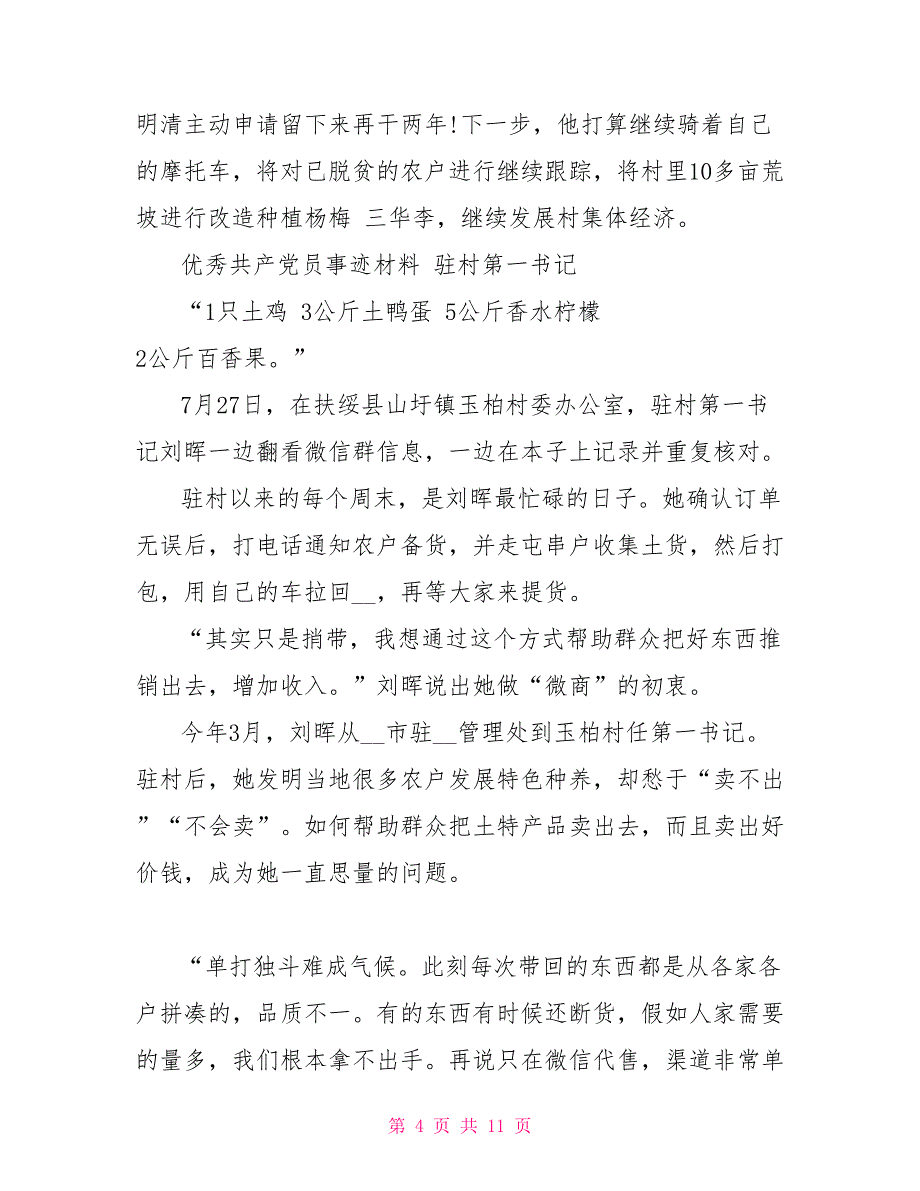 明清主动申请留下来再干两年!下一步，他打算继续骑着自己的摩托车，将对已脱贫的农户进行继续跟踪，将村里10多亩荒坡进行改造种植杨梅 三华李，继续发展村集体经济。

优秀共产党员事迹材料 驻村第一书记

“1只土鸡 3公斤土鸭蛋 5公斤香水柠檬
2公斤百香果。”

7月27日，在扶绥县山圩镇玉柏村委办公室，驻村第一书记刘晖一边翻看微信群信息，一边在本子上记录并重复核对。

驻村以来的每个周末，是刘晖最忙碌的日子。她确认订单无误后，打电话通知农户备货，并走屯串户收集土货，然后打包，用自己的车拉回__，再等大家来提货。

“其实只是捎带，我想通过这个方式帮助群众把好东西推销出去，增加收入。”刘晖说出她做“微商”的初衷。

今年3月，刘晖从__市驻__管理处到玉柏村任第一书记。驻村后，她发明当地很多农户发展特色种养，却愁于“卖不出”“不会卖”。如何帮助群众把土特产品卖出去，而且卖出好价钱，成为她一直思量的问题。

“单打独斗难成气候。此刻每次带回的东西都是从各家各户拼凑的，品质不一。有的东西有时候还断货，假如人家需要的量多，我们根本拿不出手。再说只在微信代售，渠道非常单

第 4 页 共 11 页